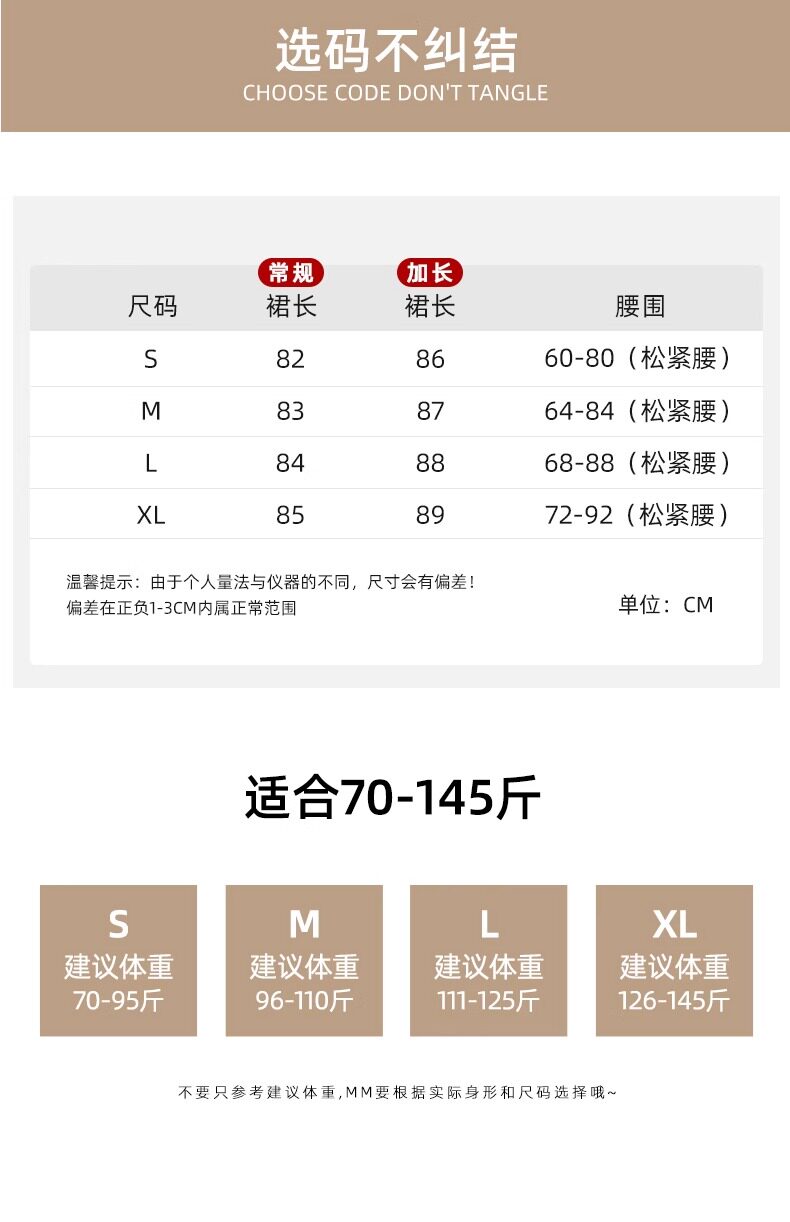 选码不纠结
CHOOSE CODE DON'T TANGLE

| 尺码 | 常规 裙长 | 加长 裙长 | 腰围 |
|---|---|---|---|
| S | 82 | 86 | 60-80（松紧腰） |
| M | 83 | 87 | 64-84（松紧腰） |
| L | 84 | 88 | 68-88（松紧腰） |
| XL | 85 | 89 | 72-92（松紧腰） |

温馨提示：由于个人量法与仪器的不同，尺寸会有偏差！
偏差在正负1-3CM内属正常范围

单位：CM

适合70-145斤

S
建议体重
70-95斤

M
建议体重
96-110斤

L
建议体重
111-125斤

XL
建议体重
126-145斤

不要只参考建议体重,MM要根据实际身形和尺码选择哦~